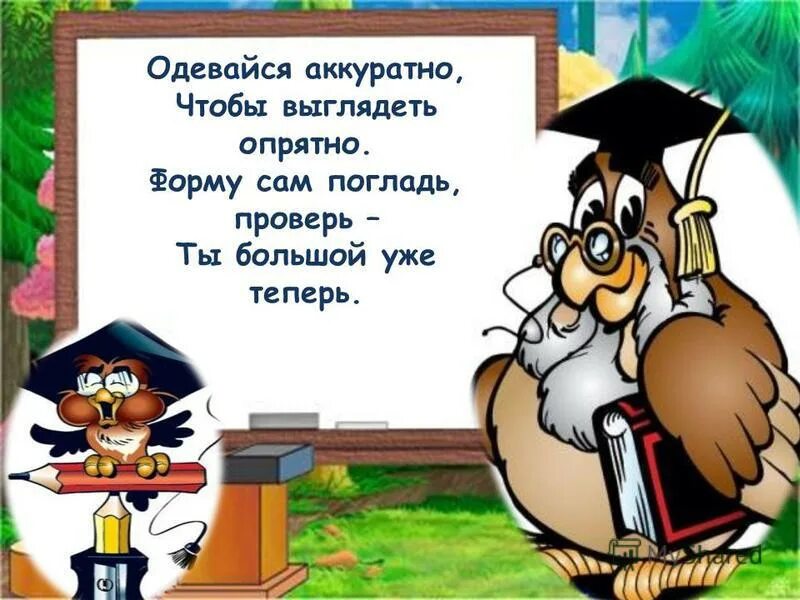 Одевайся аккуратно,
Чтобы выглядеть опрятно.
Форму сам погладь, проверь –
Ты большой уже теперь.

MyShared